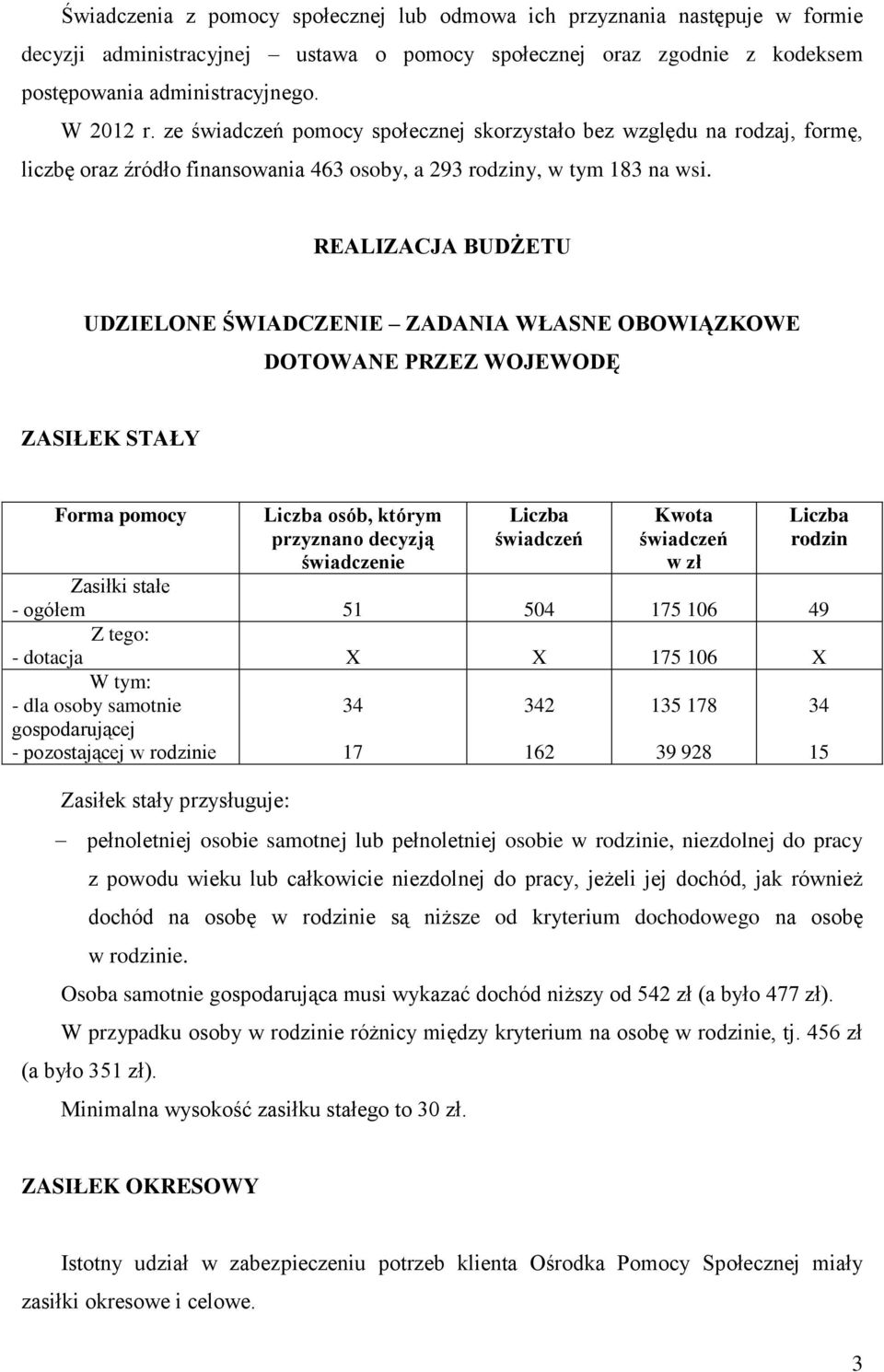 Świadczenia z pomocy społecznej lub odmowa ich przyznania następuje w formie decyzji administracyjnej – ustawa o pomocy społecznej oraz zgodnie z kodeksem postępowania administracyjnego.

W 2012 r. ze świadczeń pomocy społecznej skorzystało bez względu na rodzaj, formę, liczbę oraz źródło finansowania 463 osoby, a 293 rodziny, w tym 183 na wsi.

REALIZACJA BUDŻETU

UDZIELONE ŚWIADCZENIE – ZADANIA WŁASNE OBOWIĄZKOWE DOTOWANE PRZEZ WOJEWODĘ

ZASIŁEK STAŁY

| Forma pomocy | Liczba osób, którym przyznano decyzją świadczenie | Liczba świadczeń | Kwota świadczeń w zł | Liczba rodzin |
|---|---|---|---|---|
| Zasiłki stałe - ogółem | 51 | 504 | 175 106 | 49 |
| Z tego: - dotacja | X | X | 175 106 | X |
| W tym: - dla osoby samotnie gospodarującej | 34 | 342 | 135 178 | 34 |
| - pozostającej w rodzinie | 17 | 162 | 39 928 | 15 |

Zasiłek stały przysługuje:

– pełnoletniej osobie samotnej lub pełnoletniej osobie w rodzinie, niezdolnej do pracy z powodu wieku lub całkowicie niezdolnej do pracy, jeżeli jej dochód, jak również dochód na osobę w rodzinie są niższe od kryterium dochodowego na osobę w rodzinie.

Osoba samotnie gospodarująca musi wykazać dochód niższy od 542 zł (a było 477 zł).

W przypadku osoby w rodzinie różnicy między kryterium na osobę w rodzinie, tj. 456 zł (a było 351 zł).

Minimalna wysokość zasiłku stałego to 30 zł.

ZASIŁEK OKRESOWY

Istotny udział w zabezpieczeniu potrzeb klienta Ośrodka Pomocy Społecznej miały zasiłki okresowe i celowe.

3